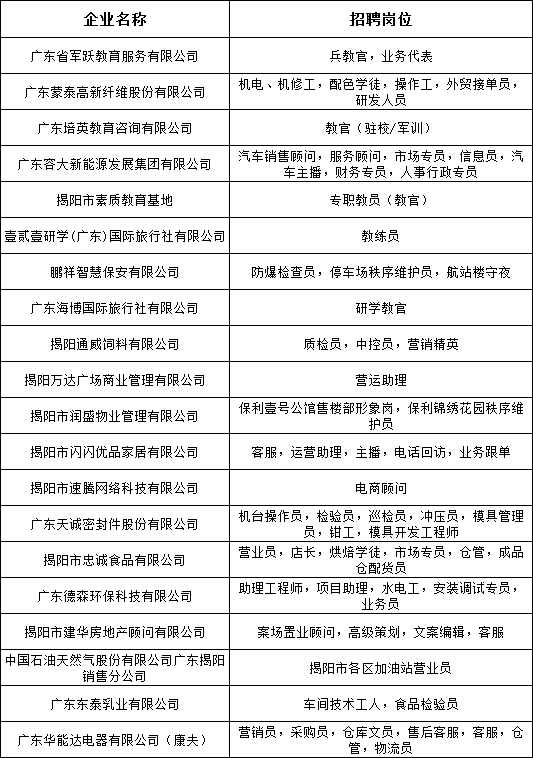 | 企业名称 | 招聘岗位 |
|---|---|
| 广东省军跃教育服务有限公司 | 兵教官，业务代表 |
| 广东蒙泰高新纤维股份有限公司 | 机电、机修工，配色学徒，操作工，外贸接单员，研发人员 |
| 广东培英教育咨询有限公司 | 教官（驻校/军训） |
| 广东容大新能源发展集团有限公司 | 汽车销售顾问，服务顾问，市场专员，信息员，汽车主播，财务专员，人事行政专员 |
| 揭阳市素质教育基地 | 专职教员（教官） |
| 壹贰壹研学（广东）国际旅行社有限公司 | 教练员 |
| 鹏祥智慧保安有限公司 | 防爆检查员，停车场秩序维护员，航站楼守夜 |
| 广东海博国际旅行社有限公司 | 研学教官 |
| 揭阳通威饲料有限公司 | 质检员，中控员，营销精英 |
| 揭阳万达广场商业管理有限公司 | 营运助理 |
| 揭阳市润盛物业管理有限公司 | 保利壹号公馆售楼部形象岗，保利锦绣花园秩序维护员 |
| 揭阳市闪闪优品家居有限公司 | 客服，运营助理，主播，电话回访，业务跟单 |
| 揭阳市速腾网络科技有限公司 | 电商顾问 |
| 广东天诚密封件股份有限公司 | 机台操作员，检验员，巡检员，冲压员，模具管理员，钳工，模具开发工程师 |
| 揭阳市忠诚食品有限公司 | 营业员，店长，烘焙学徒，市场专员，仓管，成品仓配货员 |
| 广东德森环保科技有限公司 | 助理工程师，项目助理，水电工，安装调试专员，业务员 |
| 揭阳市建华房地产顾问有限公司 | 案场置业顾问，高级策划，文案编辑，客服 |
| 中国石油天然气股份有限公司广东揭阳销售分公司 | 揭阳市各区加油站营业员 |
| 广东东泰乳业有限公司 | 车间技术工人，食品检验员 |
| 广东华能达电器有限公司（康夫） | 营销员，采购员，仓库文员，售后客服，客服，仓管，物流员 |